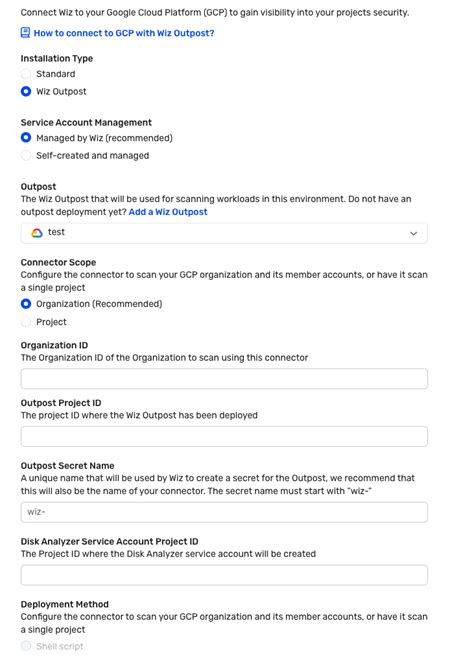 Connect Wiz to your Google Cloud Platform (GCP) to gain visibility into your projects security.

How to connect to GCP with Wiz Outpost?

Installation Type

Standard

Wiz Outpost

Service Account Management

Managed by Wiz (recommended)

Self-created and managed

Outpost

The Wiz Outpost that will be used for scanning workloads in this environment. Do not have an outpost deployment yet? Add a Wiz Outpost

test

Connector Scope

Configure the connector to scan your GCP organization and its member accounts, or have it scan a single project

Organization (Recommended)

Project

Organization ID

The Organization ID of the Organization to scan using this connector

Outpost Project ID

The project ID where the Wiz Outpost has been deployed

Outpost Secret Name

A unique name that will be used by Wiz to create a secret for the Outpost, we recommend that this will also be the name of your connector. The secret name must start with "wiz-"

wiz-

Disk Analyzer Service Account Project ID

The Project ID where the Disk Analyzer service account will be created

Deployment Method

Configure the connector to scan your GCP organization and its member accounts, or have it scan a single project

Shell script